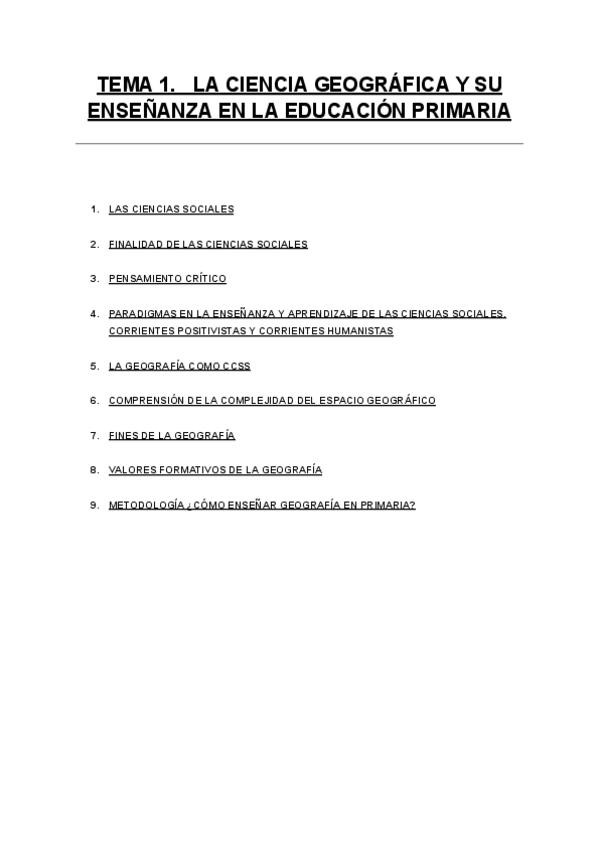 TEMA 1. LA CIENCIA GEOGRÁFICA Y SU ENSEÑANZA EN LA EDUCACIÓN PRIMARIA

1. LAS CIENCIAS SOCIALES

2. FINALIDAD DE LAS CIENCIAS SOCIALES

3. PENSAMIENTO CRÍTICO

4. PARADIGMAS EN LA ENSEÑANZA Y APRENDIZAJE DE LAS CIENCIAS SOCIALES. CORRIENTES POSITIVISTAS Y CORRIENTES HUMANISTAS

5. LA GEOGRAFÍA COMO CCSS

6. COMPRENSIÓN DE LA COMPLEJIDAD DEL ESPACIO GEOGRÁFICO

7. FINES DE LA GEOGRAFÍA

8. VALORES FORMATIVOS DE LA GEOGRAFÍA

9. METODOLOGÍA ¿CÓMO ENSEÑAR GEOGRAFÍA EN PRIMARIA?